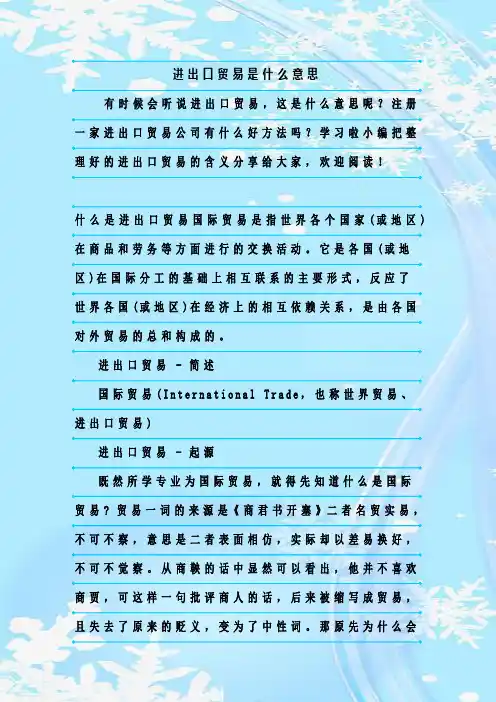 进出口贸易是什么意思

有时候会听说进出口贸易，这是什么意思呢？注册一家进出口贸易公司有什么好方法吗？学习啦小编把整理好的进出口贸易的含义分享给大家，欢迎阅读！

什么是进出口贸易国际贸易是指世界各个国家(或地区)在商品和劳务等方面进行的交换活动。它是各国(或地区)在国际分工的基础上相互联系的主要形式，反应了世界各国(或地区)在经济上的相互依赖关系，是由各国对外贸易的总和构成的。

进出口贸易 - 简述

国际贸易(International Trade，也称世界贸易、进出口贸易)

进出口贸易 - 起源

既然所学专业为国际贸易，就得先知道什么是国际贸易？贸易一词的来源是《商君书开塞》二者名贸实易，不可不察，意思是二者表面相仿，实际却以差易换好，不可不觉察。从商鞅的话中显然可以看出，他并不喜欢商贾，可这样一句批评商人的话，后来被缩写成贸易，且失去了原来的贬义，变为了中性词。那原先为什么会